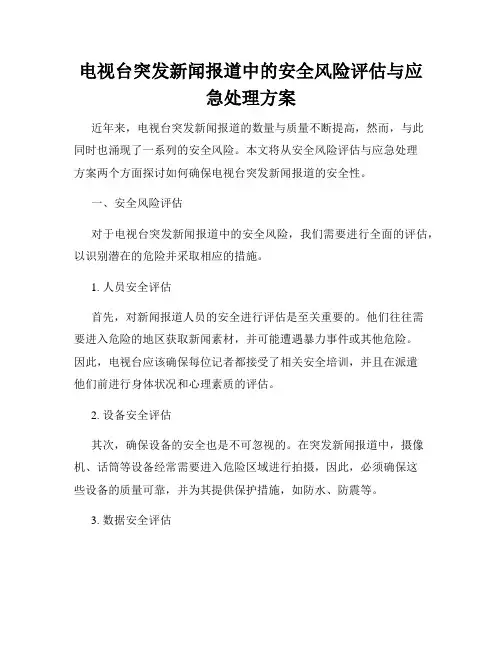 电视台突发新闻报道中的安全风险评估与应急处理方案

近年来，电视台突发新闻报道的数量与质量不断提高，然而，与此同时也涌现了一系列的安全风险。本文将从安全风险评估与应急处理方案两个方面探讨如何确保电视台突发新闻报道的安全性。

一、安全风险评估

对于电视台突发新闻报道中的安全风险，我们需要进行全面的评估，以识别潜在的危险并采取相应的措施。

1. 人员安全评估

首先，对新闻报道人员的安全进行评估是至关重要的。他们往往需要进入危险的地区获取新闻素材，并可能遭遇暴力事件或其他危险。因此，电视台应该确保每位记者都接受了相关安全培训，并且在派遣他们前进行身体状况和心理素质的评估。

2. 设备安全评估

其次，确保设备的安全也是不可忽视的。在突发新闻报道中，摄像机、话筒等设备经常需要进入危险区域进行拍摄，因此，必须确保这些设备的质量可靠，并为其提供保护措施，如防水、防震等。

3. 数据安全评估